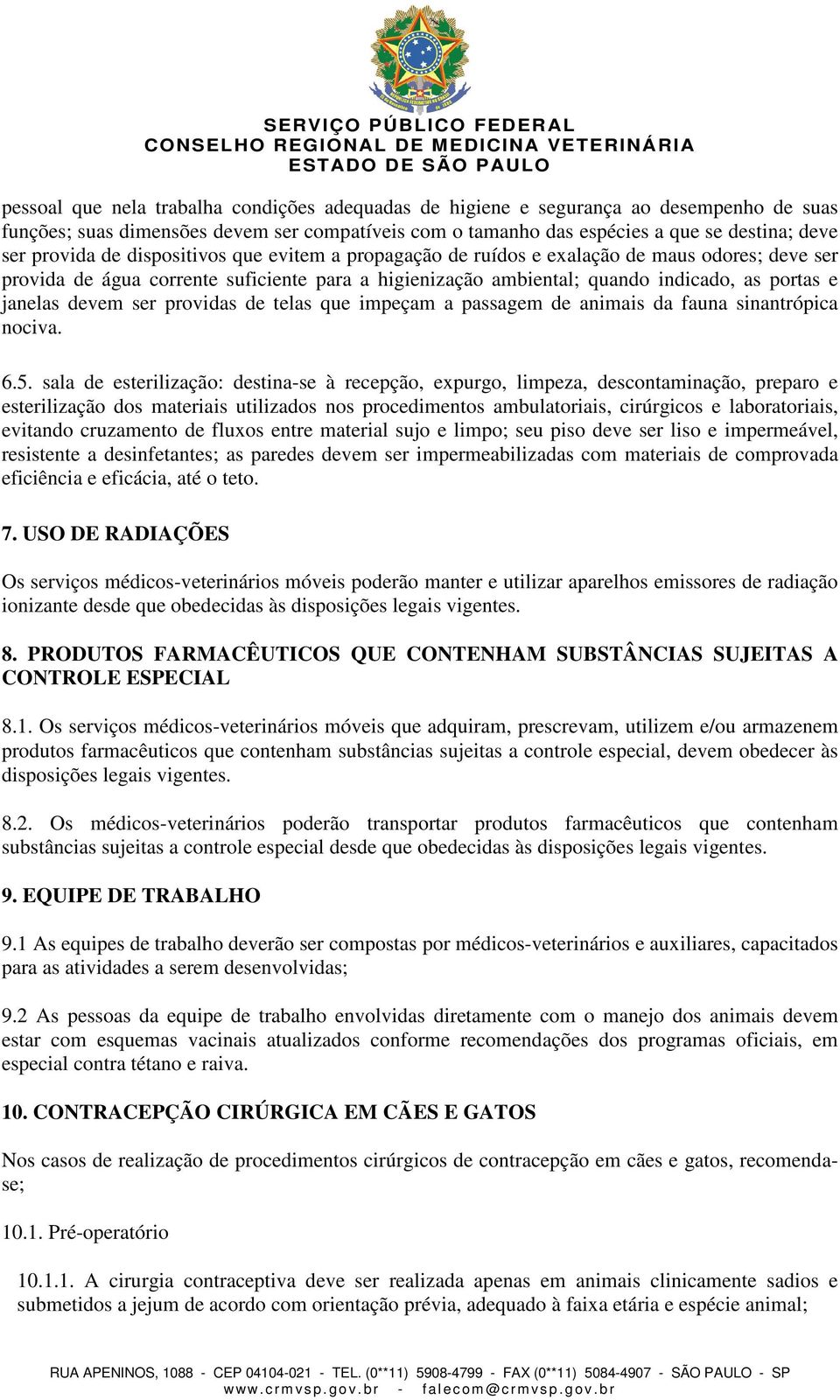 SERVIÇO PÚBLICO FEDERAL
CONSELHO REGIONAL DE MEDICINA VETERINÁRIA
ESTADO DE SÃO PAULO

pessoal que nela trabalha condições adequadas de higiene e segurança ao desempenho de suas funções; suas dimensões devem ser compatíveis com o tamanho das espécies a que se destina; deve ser provida de dispositivos que evitem a propagação de ruídos e exalação de maus odores; deve ser provida de água corrente suficiente para a higienização ambiental; quando indicado, as portas e janelas devem ser providas de telas que impeçam a passagem de animais da fauna sinantrópica nociva.

6.5. sala de esterilização: destina-se à recepção, expurgo, limpeza, descontaminação, preparo e esterilização dos materiais utilizados nos procedimentos ambulatoriais, cirúrgicos e laboratoriais, evitando cruzamento de fluxos entre material sujo e limpo; seu piso deve ser liso e impermeável, resistente a desinfetantes; as paredes devem ser impermeabilizadas com materiais de comprovada eficiência e eficácia, até o teto.

7. USO DE RADIAÇÕES

Os serviços médicos-veterinários móveis poderão manter e utilizar aparelhos emissores de radiação ionizante desde que obedecidas às disposições legais vigentes.

8. PRODUTOS FARMACÊUTICOS QUE CONTENHAM SUBSTÂNCIAS SUJEITAS A CONTROLE ESPECIAL

8.1. Os serviços médicos-veterinários móveis que adquiram, prescrevam, utilizem e/ou armazenem produtos farmacêuticos que contenham substâncias sujeitas a controle especial, devem obedecer às disposições legais vigentes.

8.2. Os médicos-veterinários poderão transportar produtos farmacêuticos que contenham substâncias sujeitas a controle especial desde que obedecidas às disposições legais vigentes.

9. EQUIPE DE TRABALHO

9.1 As equipes de trabalho deverão ser compostas por médicos-veterinários e auxiliares, capacitados para as atividades a serem desenvolvidas;

9.2 As pessoas da equipe de trabalho envolvidas diretamente com o manejo dos animais devem estar com esquemas vacinais atualizados conforme recomendações dos programas oficiais, em especial contra tétano e raiva.

10. CONTRACEPÇÃO CIRÚRGICA EM CÃES E GATOS

Nos casos de realização de procedimentos cirúrgicos de contracepção em cães e gatos, recomenda-se;

10.1. Pré-operatório

10.1.1. A cirurgia contraceptiva deve ser realizada apenas em animais clinicamente sadios e submetidos a jejum de acordo com orientação prévia, adequado à faixa etária e espécie animal;

RUA APENINOS, 1088 - CEP 04104-021 - TEL. (0**11) 5908-4799 - FAX (0**11) 5084-4907 - SÃO PAULO - SP
www.crmvsp.gov.br - falecom@crmvsp.gov.br